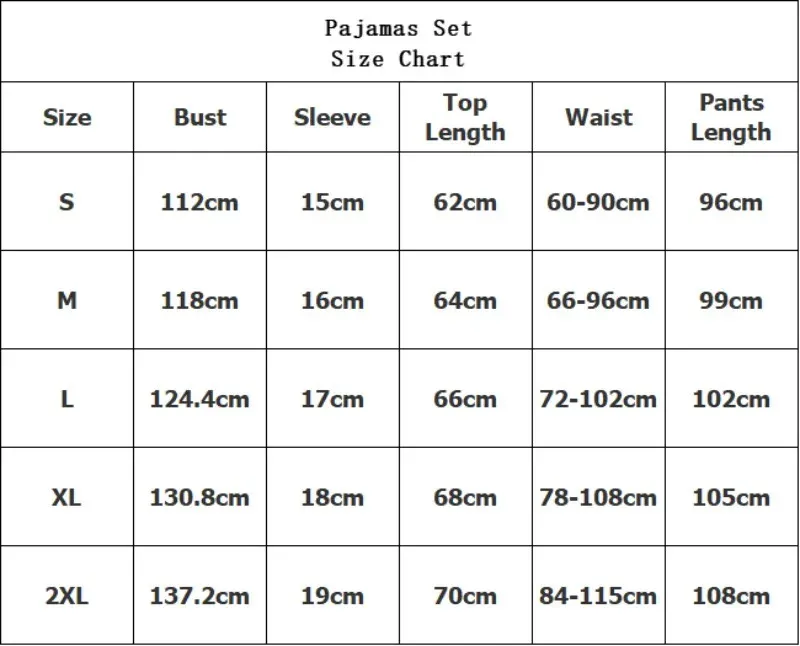 Pajamas Set
Size Chart

| Size | Bust | Sleeve | Top Length | Waist | Pants Length |
|---|---|---|---|---|---|
| S | 112cm | 15cm | 62cm | 60-90cm | 96cm |
| M | 118cm | 16cm | 64cm | 66-96cm | 99cm |
| L | 124.4cm | 17cm | 66cm | 72-102cm | 102cm |
| XL | 130.8cm | 18cm | 68cm | 78-108cm | 105cm |
| 2XL | 137.2cm | 19cm | 70cm | 84-115cm | 108cm |